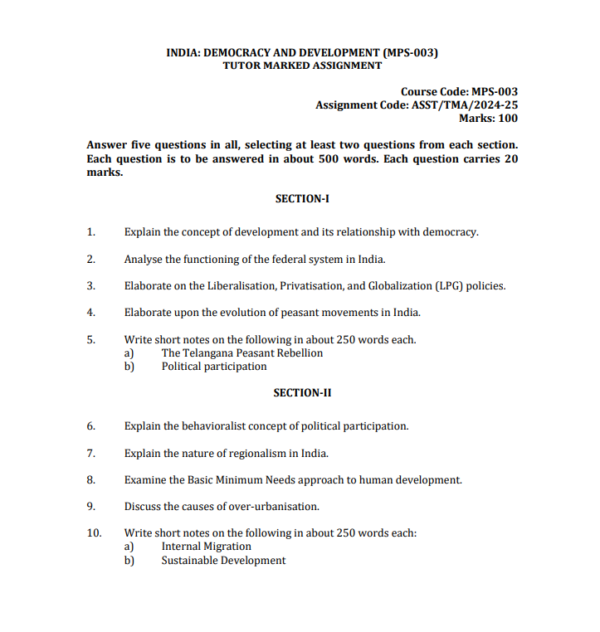 INDIA: DEMOCRACY AND DEVELOPMENT (MPS-003)
TUTOR MARKED ASSIGNMENT

Course Code: MPS-003
Assignment Code: ASST/TMA/2024-25
Marks: 100

Answer five questions in all, selecting at least two questions from each section. Each question is to be answered in about 500 words. Each question carries 20 marks.

SECTION-I

1. Explain the concept of development and its relationship with democracy.

2. Analyse the functioning of the federal system in India.

3. Elaborate on the Liberalisation, Privatisation, and Globalization (LPG) policies.

4. Elaborate upon the evolution of peasant movements in India.

5. Write short notes on the following in about 250 words each.
a) The Telangana Peasant Rebellion
b) Political participation

SECTION-II

6. Explain the behavioralist concept of political participation.

7. Explain the nature of regionalism in India.

8. Examine the Basic Minimum Needs approach to human development.

9. Discuss the causes of over-urbanisation.

10. Write short notes on the following in about 250 words each:
a) Internal Migration
b) Sustainable Development